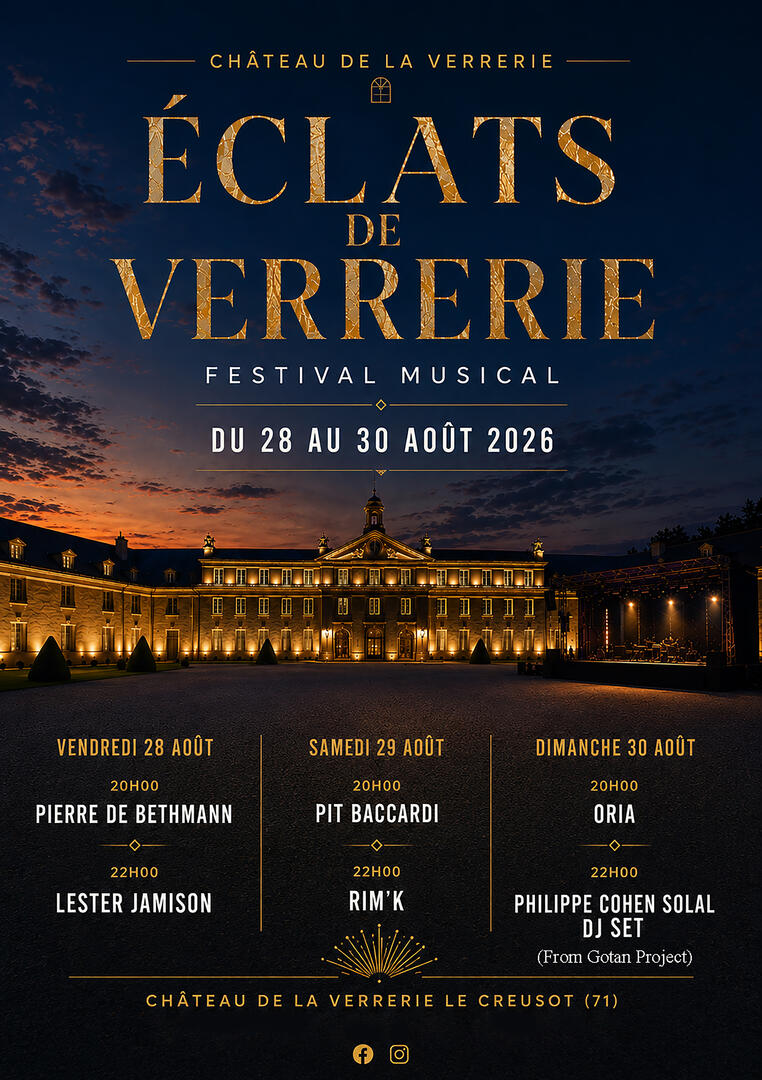 CHÂTEAU DE LA VERRERIE

ÉCLATS DE VERRERIE

FESTIVAL MUSICAL

DU 28 AU 30 AOÛT 2026

VENDREDI 28 AOÛT

20H00

PIERRE DE BETHMANN

22H00

LESTER JAMISON

SAMEDI 29 AOÛT

20H00

PIT BACCARDI

22H00

RIM'K

DIMANCHE 30 AOÛT

20H00

ORIA

22H00

PHILIPPE COHEN SOLAL DJ SET

(From Gotan Project)

CHÂTEAU DE LA VERRERIE LE CREUSOT (71)